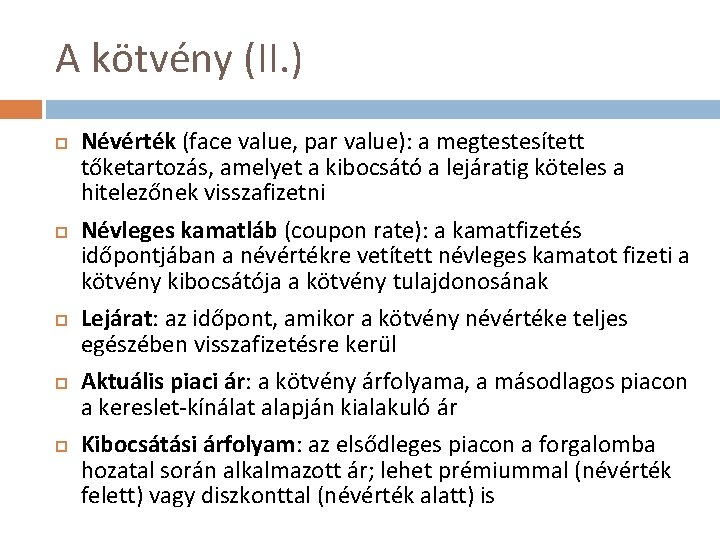 A kötvény (II.)

Névérték (face value, par value): a megtestesített tőketartozás, amelyet a kibocsátó a lejáratig köteles a hitelezőnek visszafizetni

Névleges kamatláb (coupon rate): a kamatfizetés időpontjában a névértékre vetített névleges kamatot fizeti a kötvény kibocsátója a kötvény tulajdonosának

Lejárat: az időpont, amikor a kötvény névértéke teljes egészében visszafizetésre kerül

Aktuális piaci ár: a kötvény árfolyama, a másodlagos piacon a kereslet-kínálat alapján kialakuló ár

Kibocsátási árfolyam: az elsődleges piacon a forgalomba hozatal során alkalmazott ár; lehet prémiummal (névérték felett) vagy diszkonttal (névérték alatt) is